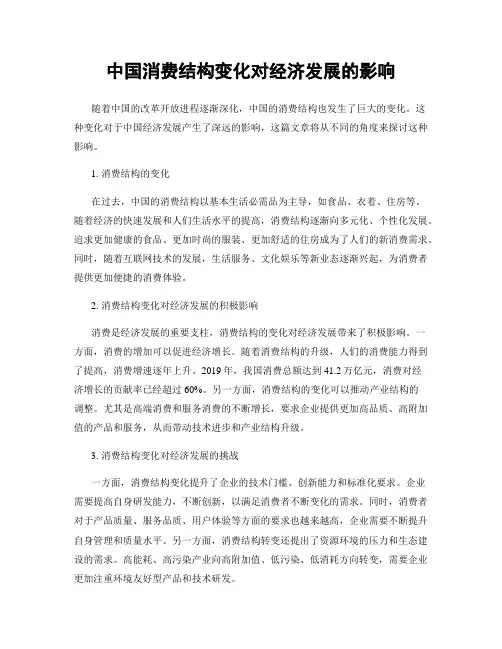 中国消费结构变化对经济发展的影响

随着中国的改革开放进程逐渐深化，中国的消费结构也发生了巨大的变化。这种变化对于中国经济发展产生了深远的影响，这篇文章将从不同的角度来探讨这种影响。

1. 消费结构的变化

在过去，中国的消费结构以基本生活必需品为主导，如食品、衣着、住房等。随着经济的快速发展和人们生活水平的提高，消费结构逐渐向多元化、个性化发展。追求更加健康的食品、更加时尚的服装、更加舒适的住房成为了人们的新消费需求。同时，随着互联网技术的发展，生活服务、文化娱乐等新业态逐渐兴起，为消费者提供更加便捷的消费体验。

2. 消费结构变化对经济发展的积极影响

消费是经济发展的重要支柱，消费结构的变化对经济发展带来了积极影响。一方面，消费的增加可以促进经济增长。随着消费结构的升级，人们的消费能力得到了提高，消费增速逐年上升。2019 年，我国消费总额达到 41.2 万亿元，消费对经济增长的贡献率已经超过 60%。另一方面，消费结构的变化可以推动产业结构的调整。尤其是高端消费和服务消费的不断增长，要求企业提供更加高品质、高附加值的产品和服务，从而带动技术进步和产业结构升级。

3. 消费结构变化对经济发展的挑战

一方面，消费结构变化提升了企业的技术门槛、创新能力和标准化要求。企业需要提高自身研发能力，不断创新，以满足消费者不断变化的需求。同时，消费者对于产品质量、服务品质、用户体验等方面的要求也越来越高，企业需要不断提升自身管理和质量水平。另一方面，消费结构转变还提出了资源环境的压力和生态建设的需求。高能耗、高污染产业向高附加值、低污染、低消耗方向转变，需要企业更加注重环境友好型产品和技术研发。